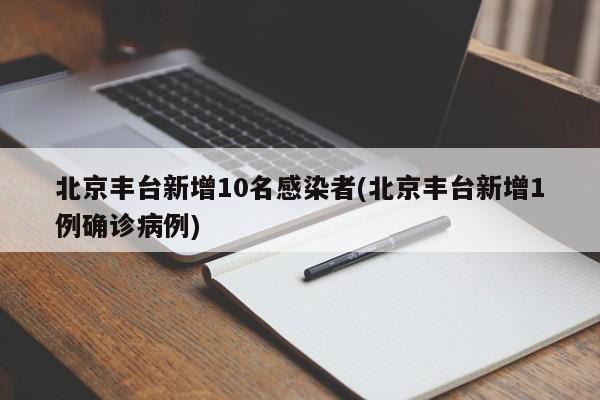 北京丰台新增10名感染者(北京丰台新增1例确诊病例)